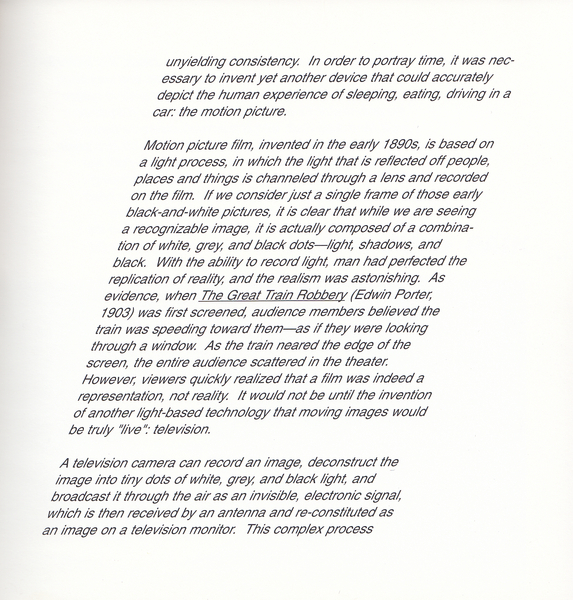 unyielding consistency. In order to portray time, it was necessary to invent yet another device that could accurately depict the human experience of sleeping, eating, driving in a car: the motion picture.

Motion picture film, invented in the early 1890s, is based on a light process, in which the light that is reflected off people, places and things is channeled through a lens and recorded on the film. If we consider just a single frame of those early black-and-white pictures, it is clear that while we are seeing a recognizable image, it is actually composed of a combination of white, grey, and black dots—light, shadows, and black. With the ability to record light, man had perfected the replication of reality, and the realism was astonishing. As evidence, when The Great Train Robbery (Edwin Porter, 1903) was first screened, audience members believed the train was speeding toward them—as if they were looking through a window. As the train neared the edge of the screen, the entire audience scattered in the theater. However, viewers quickly realized that a film was indeed a representation, not reality. It would not be until the invention of another light-based technology that moving images would be truly "live": television.

A television camera can record an image, deconstruct the image into tiny dots of white, grey, and black light, and broadcast it through the air as an invisible, electronic signal, which is then received by an antenna and re-constituted as an image on a television monitor. This complex process